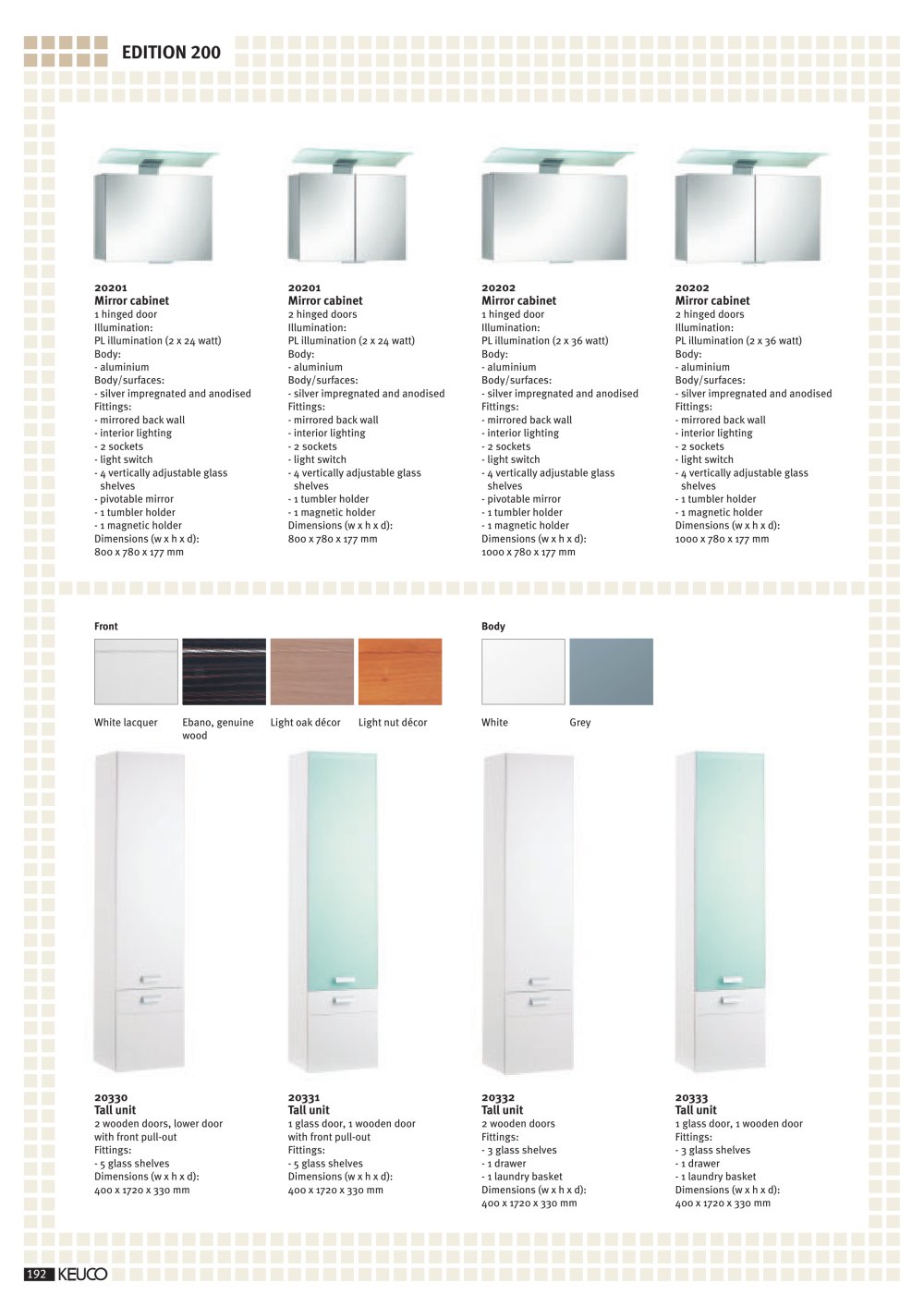 EDITION 200

20201
Mirror cabinet
1 hinged door
Illumination:
PL illumination (2 x 24 watt)
Body:
- aluminium
Body/surfaces:
- silver impregnated and anodised
Fittings:
- mirrored back wall
- interior lighting
- 2 sockets
- light switch
- 4 vertically adjustable glass shelves
- pivotable mirror
- 1 tumbler holder
- 1 magnetic holder
Dimensions (w x h x d):
800 x 780 x 177 mm

20201
Mirror cabinet
2 hinged doors
Illumination:
PL illumination (2 x 24 watt)
Body:
- aluminium
Body/surfaces:
- silver impregnated and anodised
Fittings:
- mirrored back wall
- interior lighting
- 2 sockets
- light switch
- 4 vertically adjustable glass shelves
- 1 tumbler holder
- 1 magnetic holder
Dimensions (w x h x d):
800 x 780 x 177 mm

20202
Mirror cabinet
1 hinged door
Illumination:
PL illumination (2 x 36 watt)
Body:
- aluminium
Body/surfaces:
- silver impregnated and anodised
Fittings:
- mirrored back wall
- interior lighting
- 2 sockets
- light switch
- 4 vertically adjustable glass shelves
- pivotable mirror
- 1 tumbler holder
- 1 magnetic holder
Dimensions (w x h x d):
1000 x 780 x 177 mm

20202
Mirror cabinet
2 hinged doors
Illumination:
PL illumination (2 x 36 watt)
Body:
- aluminium
Body/surfaces:
- silver impregnated and anodised
Fittings:
- mirrored back wall
- interior lighting
- 2 sockets
- light switch
- 4 vertically adjustable glass shelves
- 1 tumbler holder
- 1 magnetic holder
Dimensions (w x h x d):
1000 x 780 x 177 mm

Front

White lacquer
Ebano, genuine wood
Light oak décor
Light nut décor

Body

White
Grey

20330
Tall unit
2 wooden doors, lower door with front pull-out
Fittings:
- 5 glass shelves
Dimensions (w x h x d):
400 x 1720 x 330 mm

20331
Tall unit
1 glass door, 1 wooden door with front pull-out
Fittings:
- 5 glass shelves
Dimensions (w x h x d):
400 x 1720 x 330 mm

20332
Tall unit
2 wooden doors
Fittings:
- 3 glass shelves
- 1 drawer
- 1 laundry basket
Dimensions (w x h x d):
400 x 1720 x 330 mm

20333
Tall unit
1 glass door, 1 wooden door
Fittings:
- 3 glass shelves
- 1 drawer
- 1 laundry basket
Dimensions (w x h x d):
400 x 1720 x 330 mm

192 KEUCO